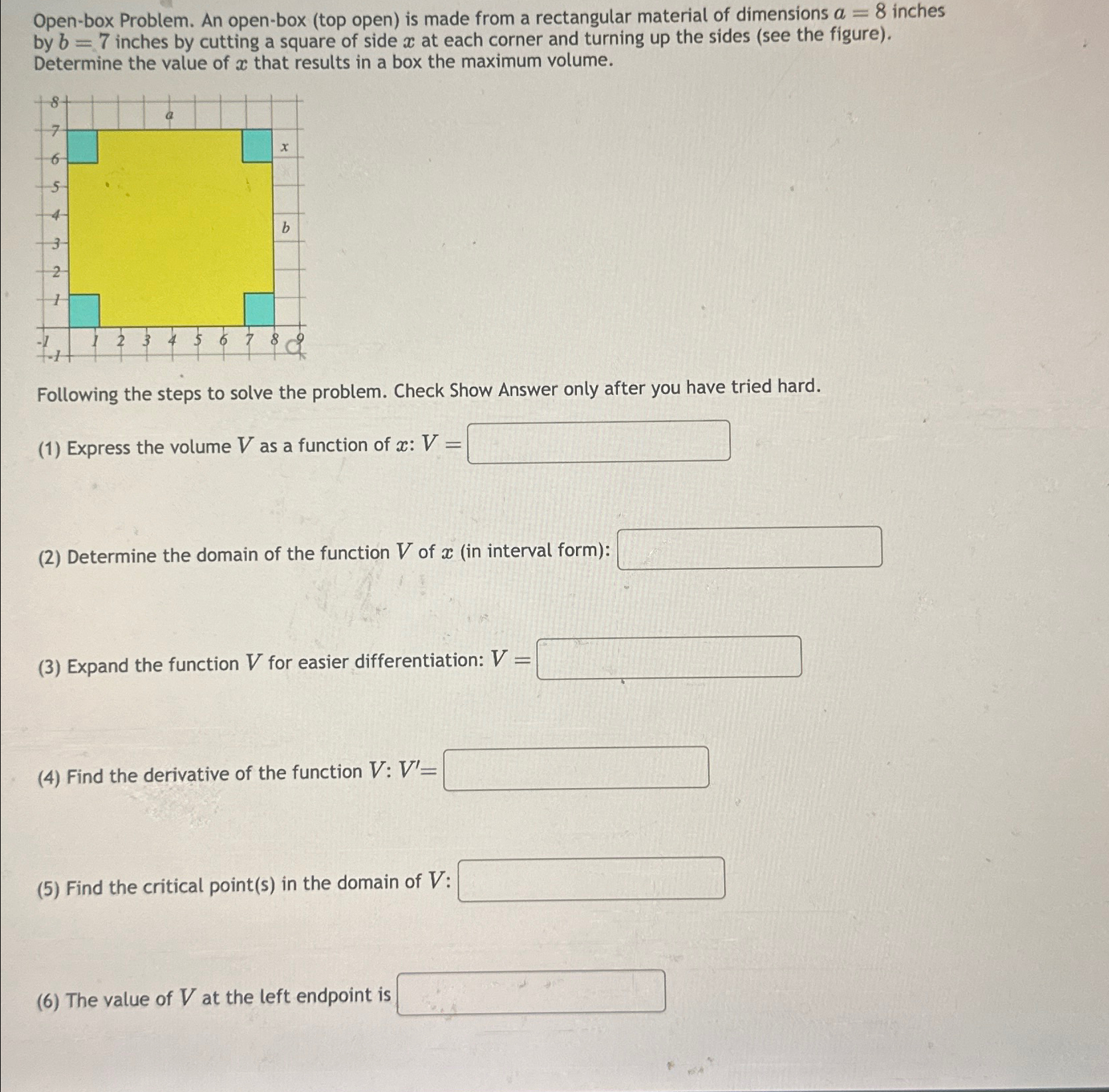 Open-box Problem. An open-box (top open) is made from a rectangular material of dimensions $a = 8$ inches by $b = 7$ inches by cutting a square of side $x$ at each corner and turning up the sides (see the figure). Determine the value of $x$ that results in a box the maximum volume.

8
7
6
5
4
3
2
1
-1
-1
1 2 3 4 5 6 7 8 9
a
x
b

Following the steps to solve the problem. Check Show Answer only after you have tried hard.

(1) Express the volume $V$ as a function of $x$: $V =$

(2) Determine the domain of the function $V$ of $x$ (in interval form):

(3) Expand the function $V$ for easier differentiation: $V =$

(4) Find the derivative of the function $V$: $V' =$

(5) Find the critical point(s) in the domain of $V$:

(6) The value of $V$ at the left endpoint is